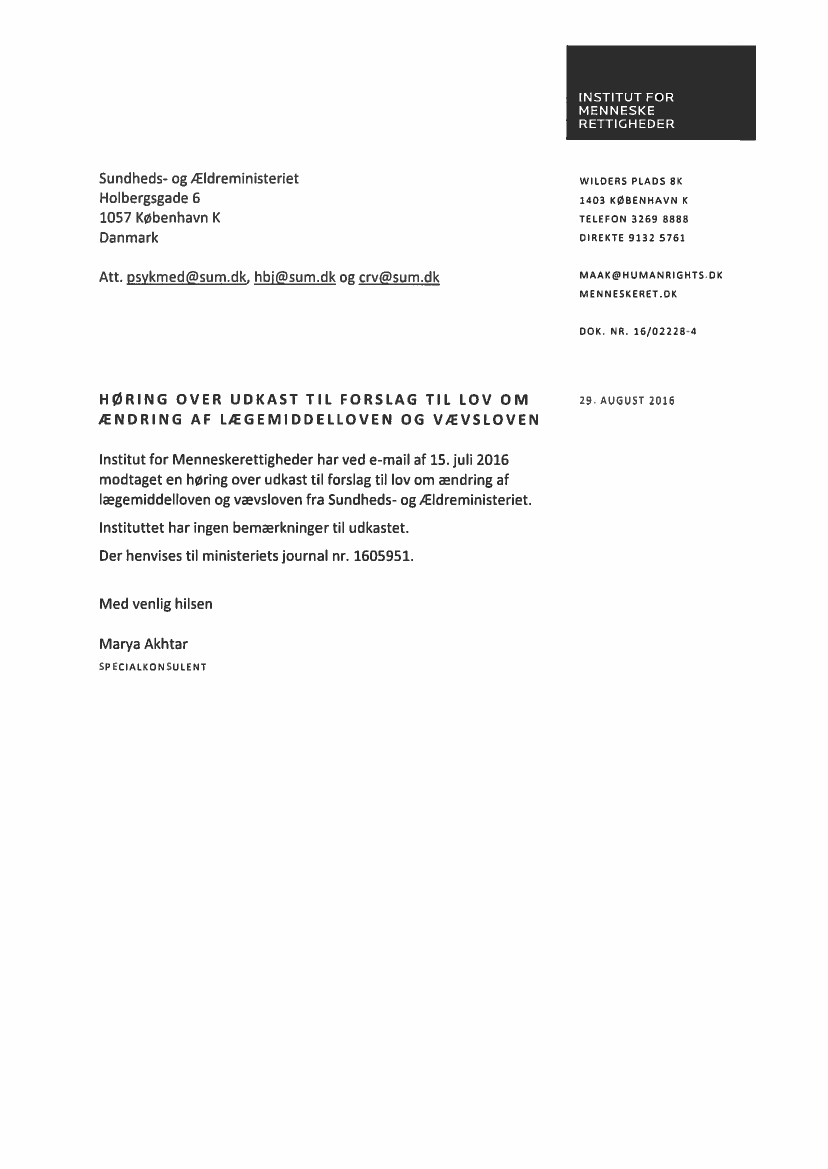 INSTITUT FOR MENNESKE RETTIGHEDER

Sundheds- og Ældreministeriet
Holbergsgade 6
1057 København K
Danmark

Att. psykmed@sum.dk, hbj@sum.dk og crv@sum.dk

WILDERS PLADS 8K
1403 KØBENHAVN K
TELEFON 3269 8888
DIREKTE 9132 5761

MAAK@HUMANRIGHTS.DK
MENNESKERET.DK

DOK. NR. 16/02228-4

HØRING OVER UDKAST TIL FORSLAG TIL LOV OM ÆNDRING AF LÆGEMIDDELLOVEN OG VÆVSLOVEN

29. AUGUST 2016

Institut for Menneskerettigheder har ved e-mail af 15. juli 2016 modtaget en høring over udkast til forslag til lov om ændring af lægemiddelloven og vævsloven fra Sundheds- og Ældreministeriet.

Instituttet har ingen bemærkninger til udkastet.

Der henvises til ministeriets journal nr. 1605951.

Med venlig hilsen

Marya Akhtar
SPECIALKONSULENT